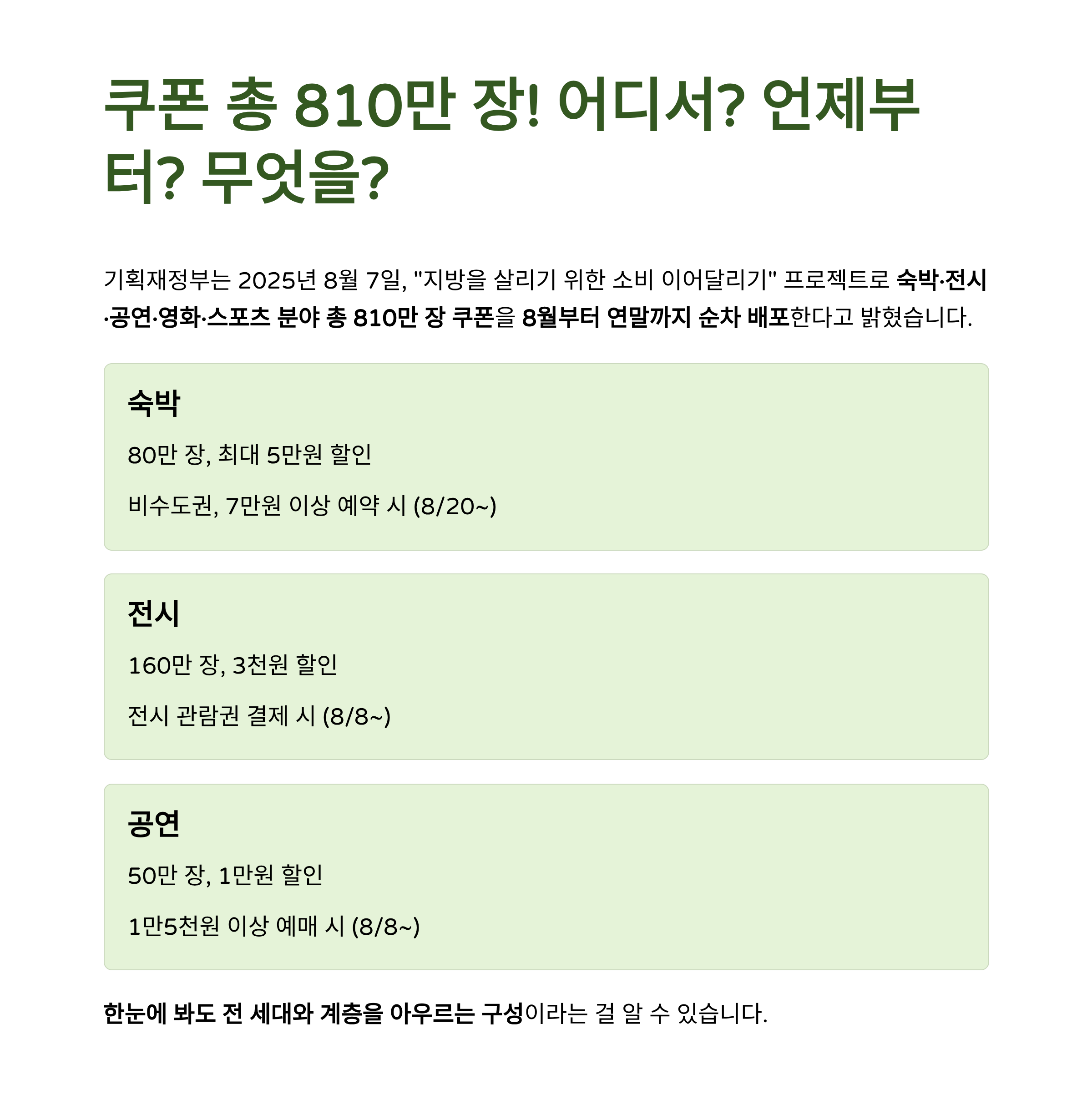 쿠폰 총 810만 장! 어디서? 언제부터? 무엇을?

기획재정부는 2025년 8월 7일, "지방을 살리기 위한 소비 이어달리기" 프로젝트로 숙박·전시·공연·영화·스포츠 분야 총 810만 장 쿠폰을 8월부터 연말까지 순차 배포한다고 밝혔습니다.

숙박

80만 장, 최대 5만원 할인

비수도권, 7만원 이상 예약 시 (8/20~)

전시

160만 장, 3천원 할인

전시 관람권 결제 시 (8/8~)

공연

50만 장, 1만원 할인

1만5천원 이상 예매 시 (8/8~)

한눈에 봐도 전 세대와 계층을 아우르는 구성이라는 걸 알 수 있습니다.